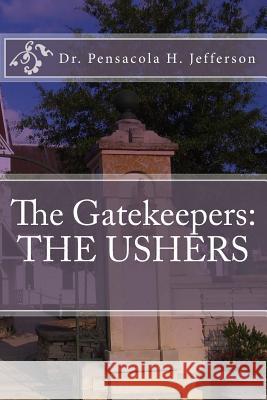 Dr. Pensacola H. Jefferson

The Gatekeepers:
THE USHERS

Kraina Książek